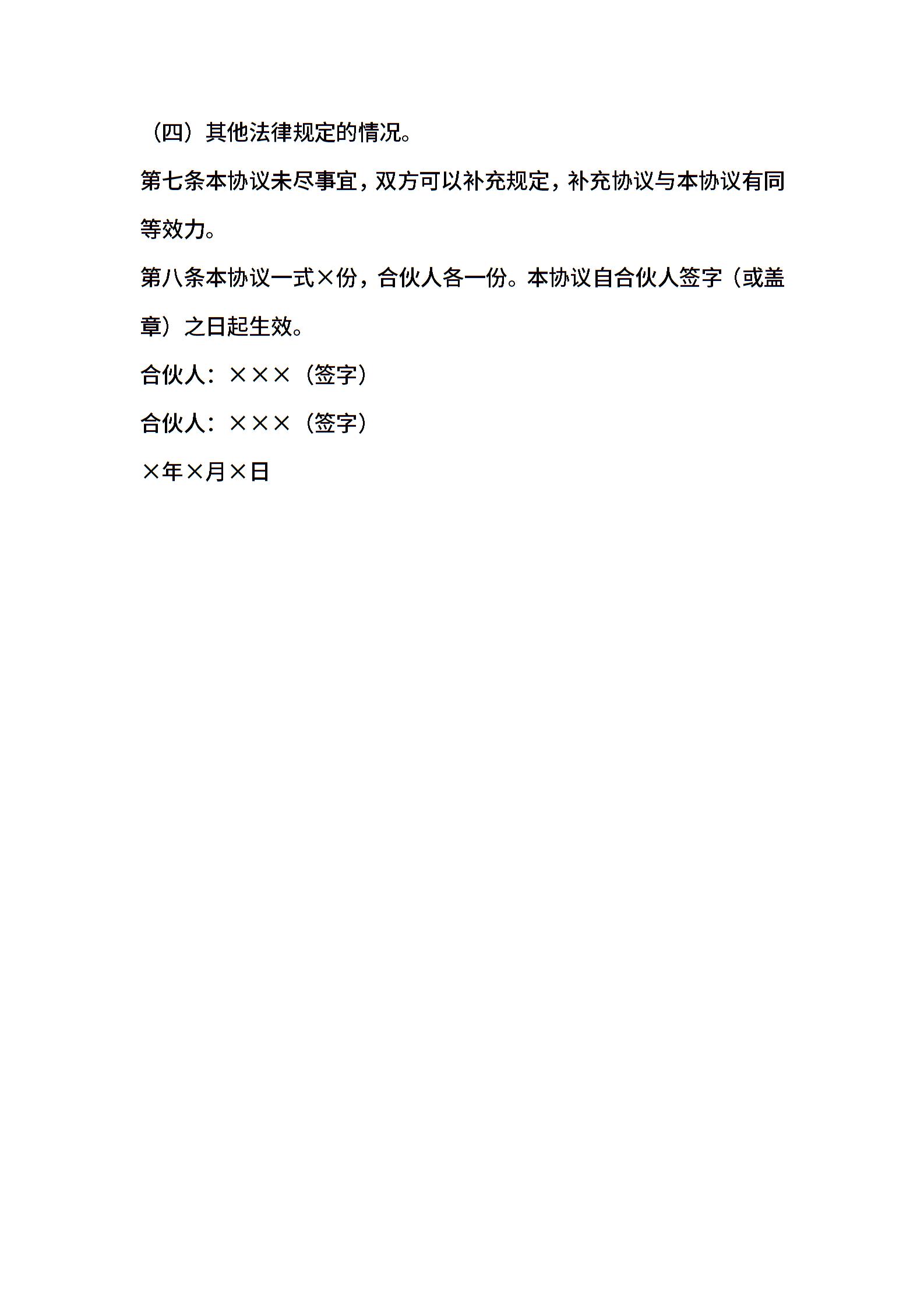 （四）其他法律规定的情况。

第七条本协议未尽事宜，双方可以补充规定，补充协议与本协议有同等效力。

第八条本协议一式×份，合伙人各一份。本协议自合伙人签字（或盖章）之日起生效。

合伙人：×××（签字）

合伙人：×××（签字）

×年×月×日